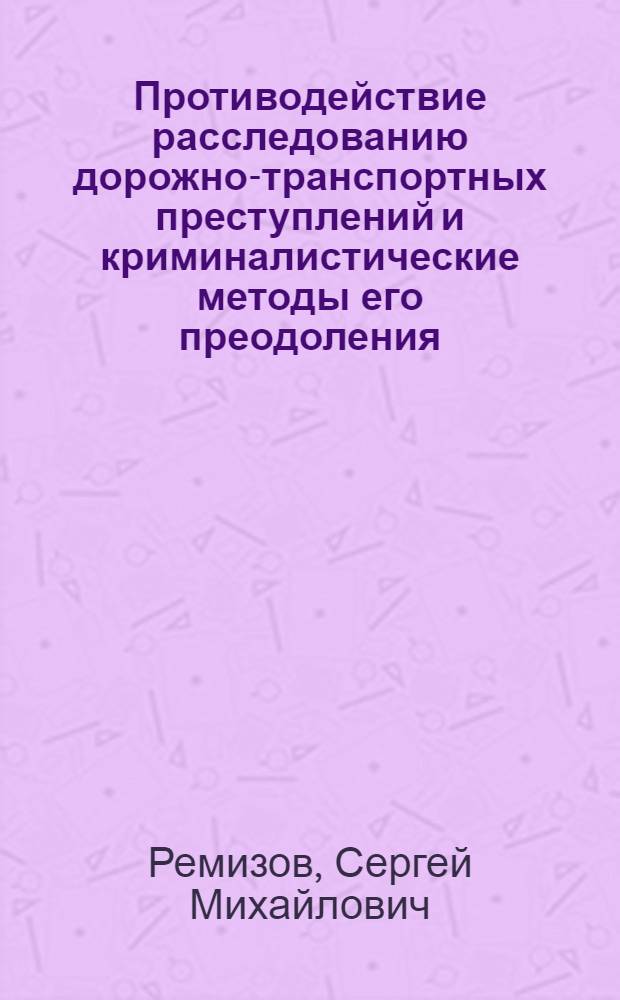 Противодействие расследованию дорожно-транспортных преступлений и криминалистические методы его преодоления

Ремизов, Сергей Михайлович